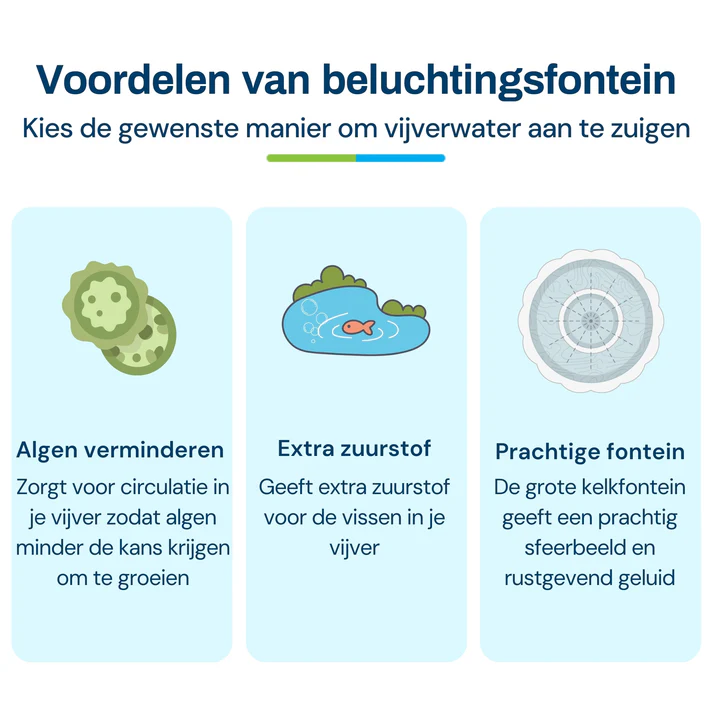 Voordelen van beluchtingsfontein

Kies de gewenste manier om vijverwater aan te zuigen

Algen verminderen

Zorgt voor circulatie in je vijver zodat algen minder de kans krijgen om te groeien

Extra zuurstof

Geeft extra zuurstof voor de vissen in je vijver

Prachtige fontein

De grote kelkfontein geeft een prachtig sfeerbeeld en rustgevend geluid